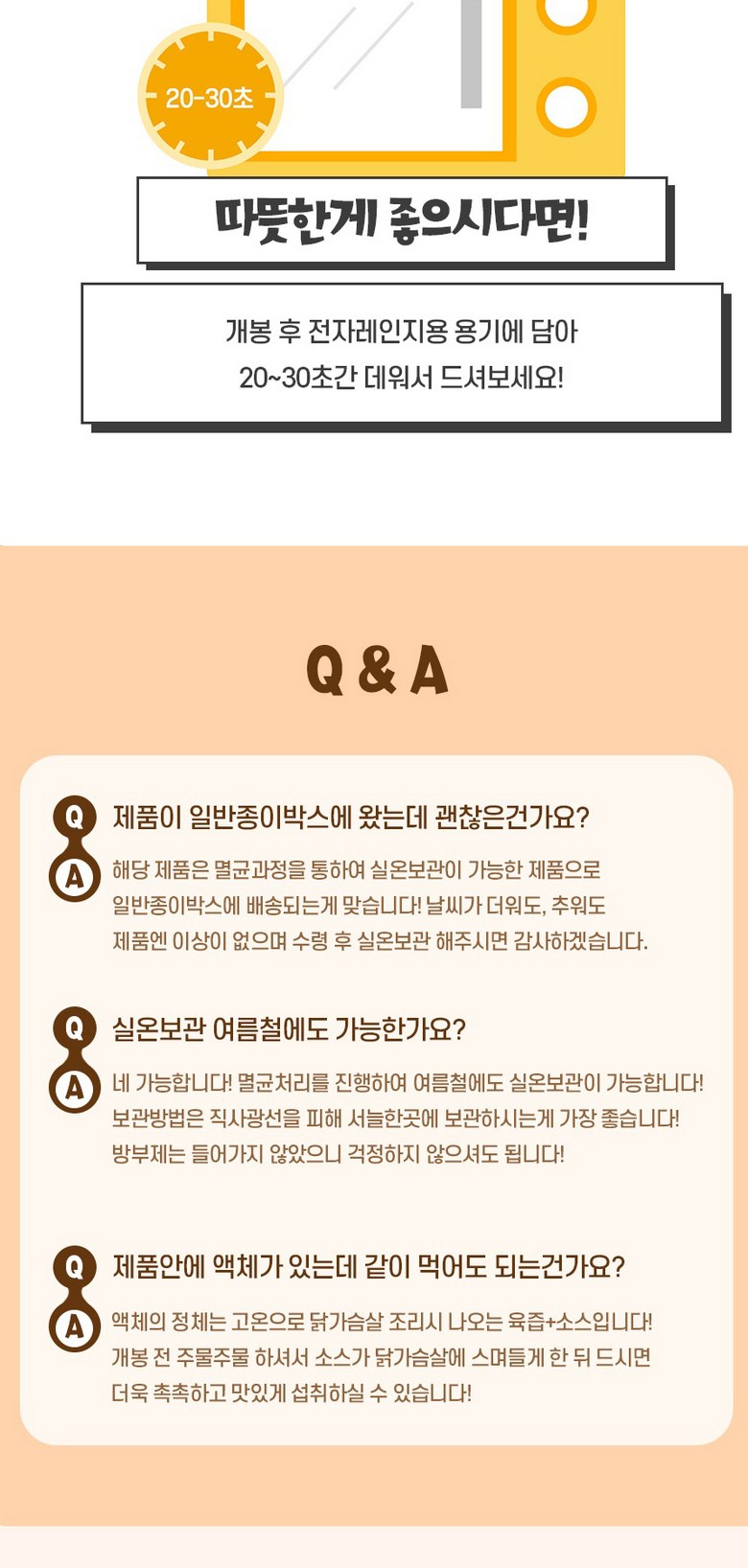 20-30초

따뜻한게 좋으시다면!

개봉 후 전자레인지용 용기에 담아
20~30초간 데워서 드셔보세요!

Q & A

Q 제품이 일반종이박스에 왔는데 괜찮은건가요?

A 해당 제품은 멸균과정을 통하여 실온보관이 가능한 제품으로 일반종이박스에 배송되는게 맞습니다! 날씨가 더워도, 추워도 제품엔 이상이 없으며 수령 후 실온보관 해주시면 감사하겠습니다.

Q 실온보관 여름철에도 가능한가요?

A 네 가능합니다! 멸균처리를 진행하여 여름철에도 실온보관이 가능합니다! 보관방법은 직사광선을 피해 서늘한곳에 보관하시는게 가장 좋습니다! 방부제는 들어가지 않았으니 걱정하지 않으셔도 됩니다!

Q 제품안에 액체가 있는데 같이 먹어도 되는건가요?

A 액체의 정체는 고온으로 닭가슴살 조리시 나오는 육즙+소스입니다! 개봉 전 주물주물 하셔서 소스가 닭가슴살에 스며들게 한 뒤 드시면 더욱 촉촉하고 맛있게 섭취하실 수 있습니다!